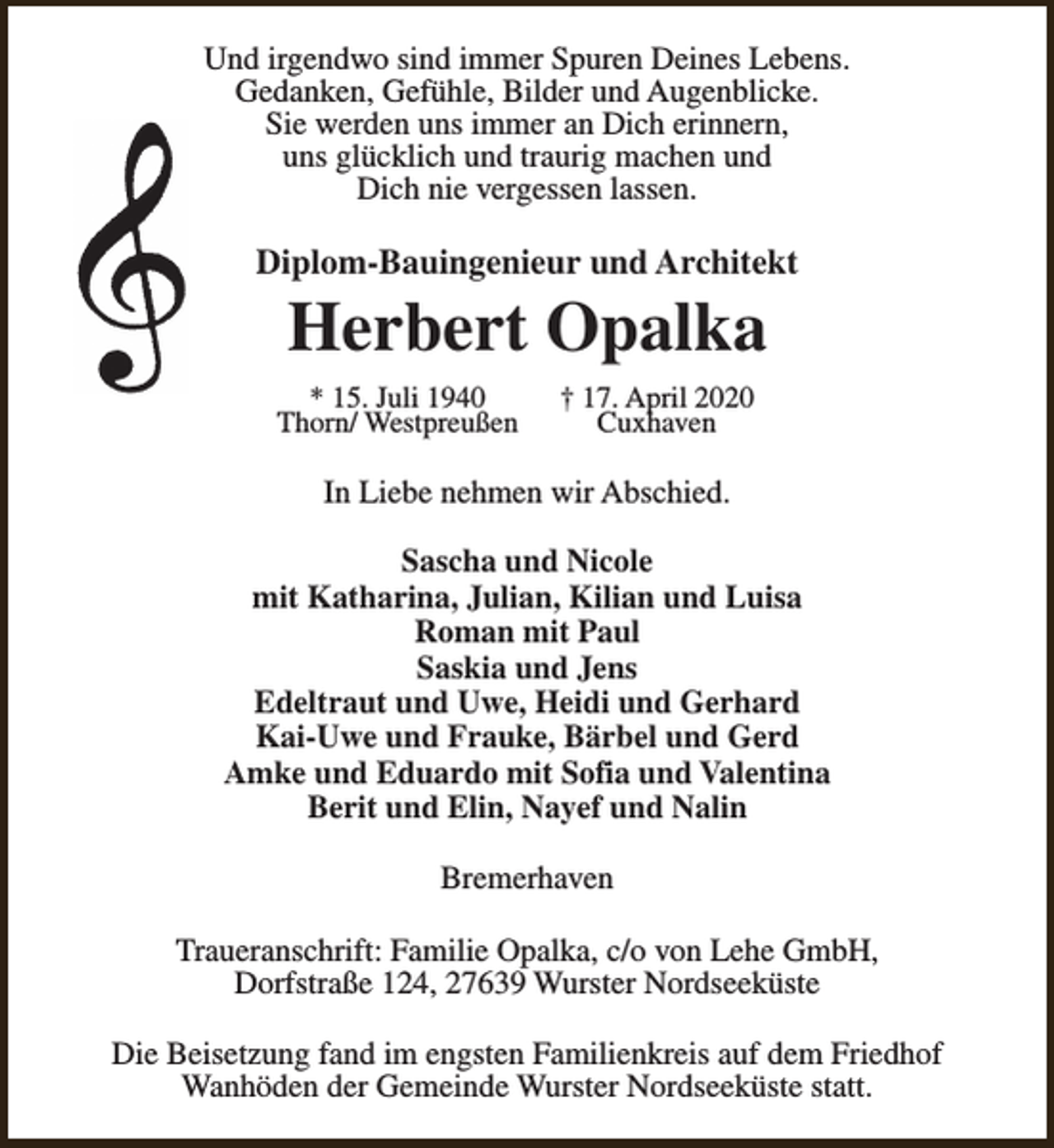 Und irgendwo sind immer Spuren Deines Lebens.
Gedanken, Gefühle, Bilder und Augenblicke.
Sie werden uns immer an Dich erinnern,
uns glücklich und traurig machen und
Dich nie vergessen lassen.

Diplom-Bauingenieur und Architekt

Herbert Opalka

* 15. Juli 1940
Thorn/ Westpreußen

† 17. April 2020
Cuxhaven

In Liebe nehmen wir Abschied.

Sascha und Nicole
mit Katharina, Julian, Kilian und Luisa
Roman mit Paul
Saskia und Jens
Edeltraut und Uwe, Heidi und Gerhard
Kai-Uwe und Frauke, Bärbel und Gerd
Amke und Eduardo mit Sofia und Valentina
Berit und Elin, Nayef und Nalin

Bremerhaven

Traueranschrift: Familie Opalka, c/o von Lehe GmbH,
Dorfstraße 124, 27639 Wurster Nordseeküste

Die Beisetzung fand im engsten Familienkreis auf dem Friedhof Wanhöden der Gemeinde Wurster Nordseeküste statt.